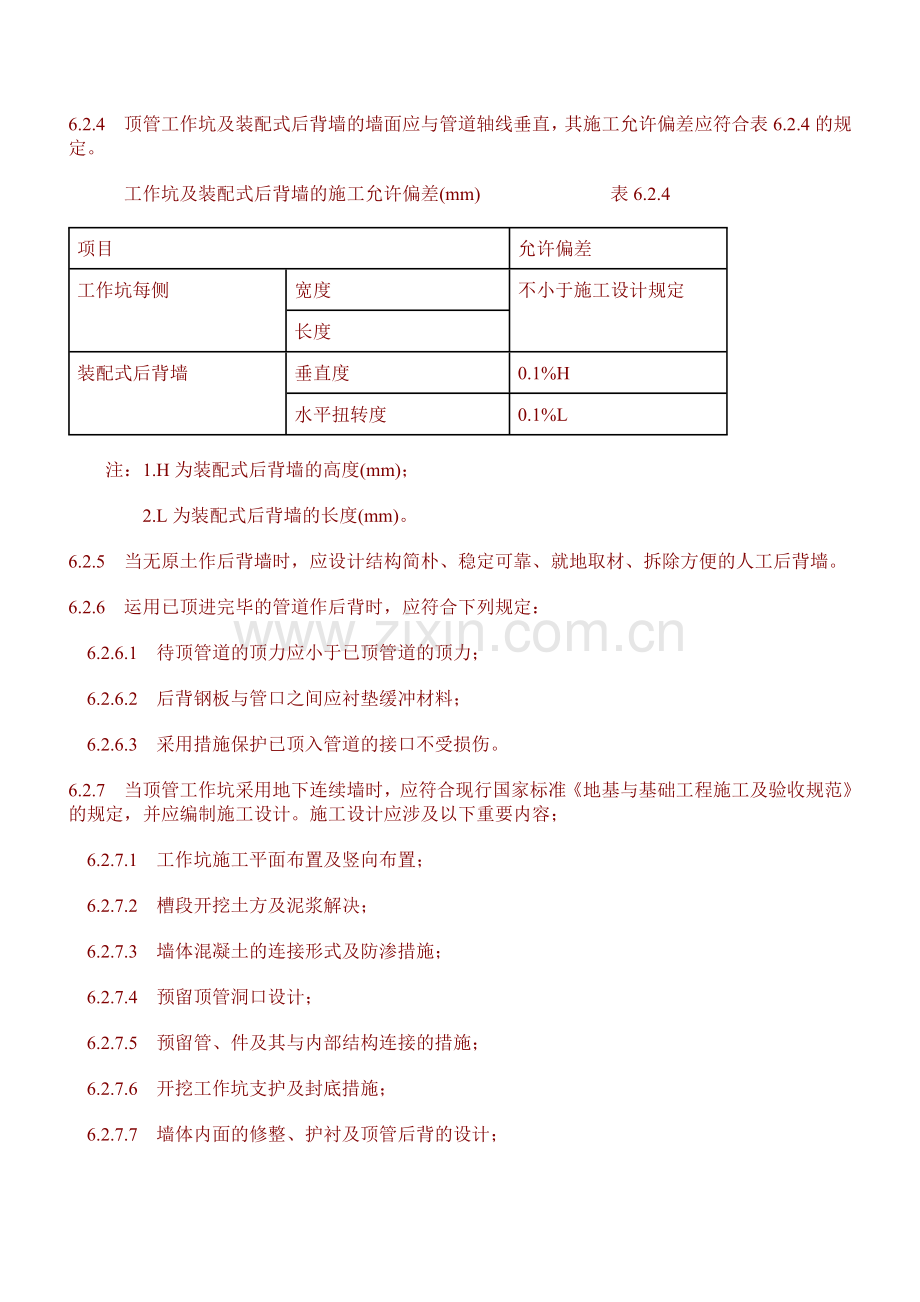 6.2.4 顶管工作坑及装配式后背墙的墙面应与管道轴线垂直，其施工允许偏差应符合表6.2.4的规定。

工作坑及装配式后背墙的施工允许偏差(mm) 表6.2.4

| 项目 | | 允许偏差 |
|---|---|---|
| 工作坑每侧 | 宽度 | 不小于施工设计规定 |
| | 长度 | |
| 装配式后背墙 | 垂直度 | 0.1%H |
| | 水平扭转度 | 0.1%L |

注：1.H为装配式后背墙的高度(mm)；

2.L为装配式后背墙的长度(mm)。

6.2.5 当无原土作后背墙时，应设计结构简朴、稳定可靠、就地取材、拆除方便的人工后背墙。

6.2.6 运用已顶进完毕的管道作后背时，应符合下列规定：

6.2.6.1 待顶管道的顶力应小于已顶管道的顶力；

6.2.6.2 后背钢板与管口之间应衬垫缓冲材料；

6.2.6.3 采用措施保护已顶入管道的接口不受损伤。

6.2.7 当顶管工作坑采用地下连续墙时，应符合现行国家标准《地基与基础工程施工及验收规范》的规定，并应编制施工设计。施工设计应涉及以下重要内容；

6.2.7.1 工作坑施工平面布置及竖向布置；

6.2.7.2 槽段开挖土方及泥浆解决；

6.2.7.3 墙体混凝土的连接形式及防渗措施；

6.2.7.4 预留顶管洞口设计；

6.2.7.5 预留管、件及其与内部结构连接的措施；

6.2.7.6 开挖工作坑支护及封底措施；

6.2.7.7 墙体内面的修整、护衬及顶管后背的设计；

www.zixin.com.cn